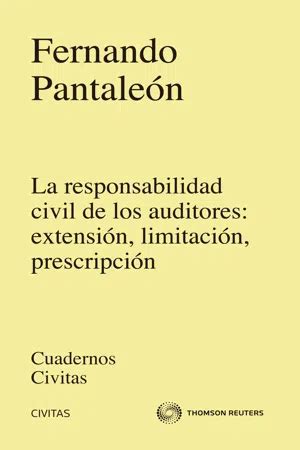 Fernando Pantaleón

La responsabilidad civil de los auditores: extensión, limitación, prescripción

Cuadernos Civitas

CIVITAS

THOMSON REUTERS